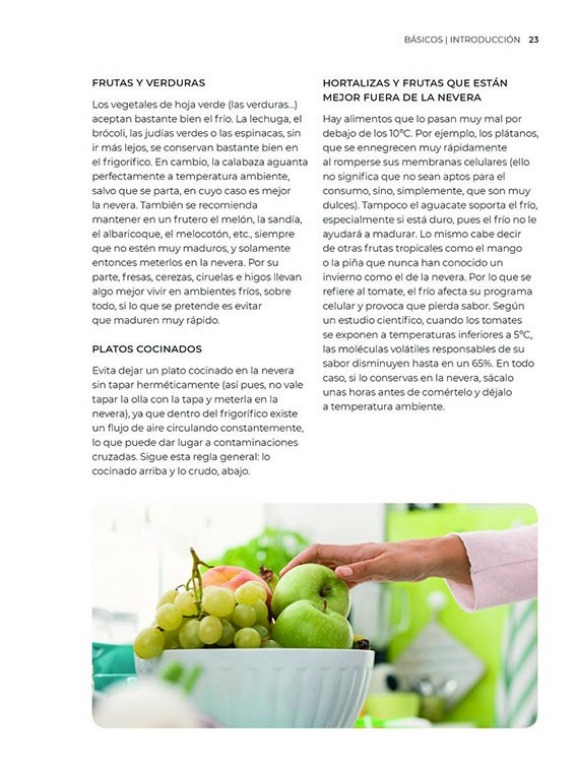 BÁSICOS | INTRODUCCIÓN 23

FRUTAS Y VERDURAS

Los vegetales de hoja verde (las verduras...) aceptan bastante bien el frío. La lechuga, el brócoli, las judías verdes o las espinacas, sin ir más lejos, se conservan bastante bien en el frigorífico. En cambio, la calabaza aguanta perfectamente a temperatura ambiente, salvo que se parta, en cuyo caso es mejor la nevera. También se recomienda mantener en un frutero el melón, la sandía, el albaricoque, el melocotón, etc., siempre que no estén muy maduros, y solamente entonces meterlos en la nevera. Por su parte, fresas, cerezas, ciruelas e higos llevan algo mejor vivir en ambientes fríos, sobre todo, si lo que se pretende es evitar que maduren muy rápido.

PLATOS COCINADOS

Evita dejar un plato cocinado en la nevera sin tapar herméticamente (así pues, no vale tapar la olla con la tapa y meterla en la nevera), ya que dentro del frigorífico existe un flujo de aire circulando constantemente, lo que puede dar lugar a contaminaciones cruzadas. Sigue esta regla general: lo cocinado arriba y lo crudo, abajo.

HORTALIZAS Y FRUTAS QUE ESTÁN MEJOR FUERA DE LA NEVERA

Hay alimentos que lo pasan muy mal por debajo de los 10°C. Por ejemplo, los plátanos, que se ennegrecen muy rápidamente al romperse sus membranas celulares (ello no significa que no sean aptos para el consumo, sino, simplemente, que son muy dulces). Tampoco el aguacate soporta el frío, especialmente si está duro, pues el frío no le ayudará a madurar. Lo mismo cabe decir de otras frutas tropicales como el mango o la piña que nunca han conocido un invierno como el de la nevera. Por lo que se refiere al tomate, el frío afecta su programa celular y provoca que pierda sabor. Según un estudio científico, cuando los tomates se exponen a temperaturas inferiores a 5°C, las moléculas volátiles responsables de su sabor disminuyen hasta en un 65%. En todo caso, si lo conservas en la nevera, sácalo unas horas antes de comértelo y déjalo a temperatura ambiente.